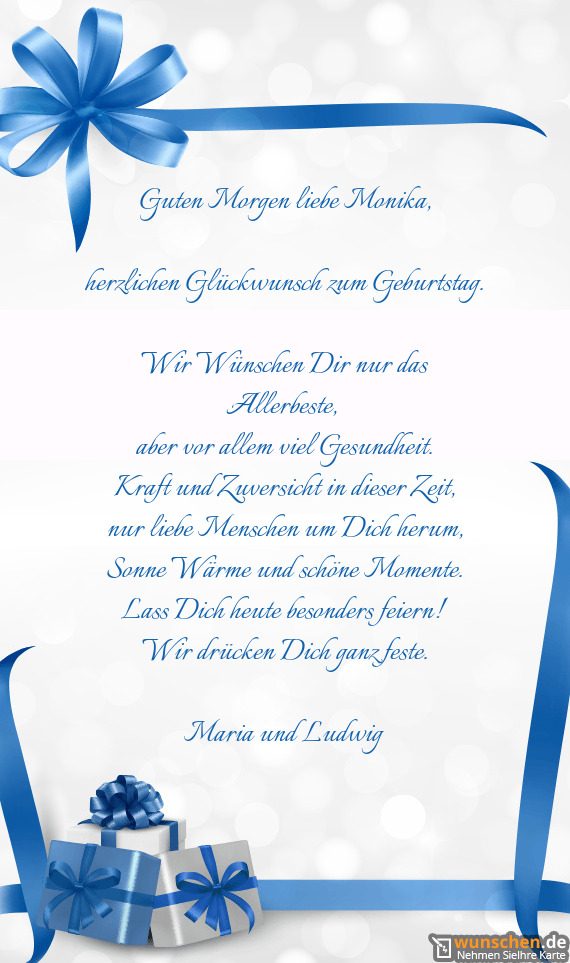 Guten Morgen liebe Monika,

herzlichen Glückwunsch zum Geburtstag.

Wir Wünschen Dir nur das
Allerbeste,
aber vor allem viel Gesundheit.
Kraft und Zuversicht in dieser Zeit,
nur liebe Menschen um Dich herum,
Sonne Wärme und schöne Momente.
Lass Dich heute besonders feiern!
Wir drücken Dich ganz feste.

Maria und Ludwig

wunschen.de
Nehmen SieIhre Karte